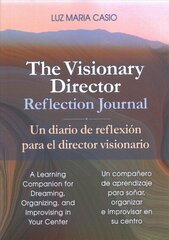 LUZ MARIA CASIO

The Visionary Director
Reflection Journal

Un diario de reflexión para el director visionario

A Learning Companion for Dreaming, Organizing, and Improvising in Your Center

Un compañero de aprendizaje para soñar, organizar e improvisar en su centro